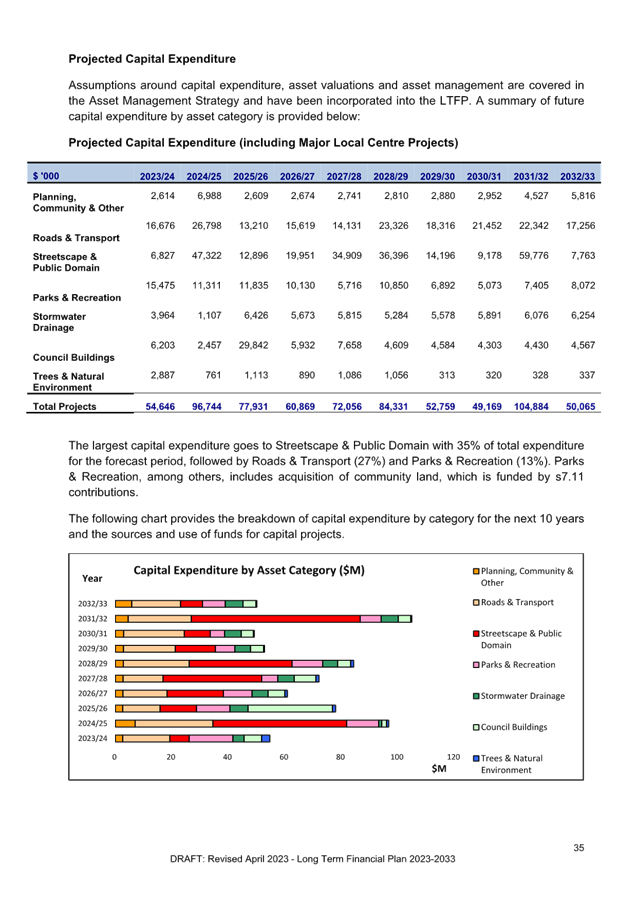 **Projected Capital Expenditure**

Assumptions around capital expenditure, asset valuations and asset management are covered in the Asset Management Strategy and have been incorporated into the LTFP. A summary of future capital expenditure by asset category is provided below:

**Projected Capital Expenditure (including Major Local Centre Projects)**

| $ '000 | 2023/24 | 2024/25 | 2025/26 | 2026/27 | 2027/28 | 2028/29 | 2029/30 | 2030/31 | 2031/32 | 2032/33 |
|---|---|---|---|---|---|---|---|---|---|---|
| Planning, Community & Other | 2,614 | 6,988 | 2,609 | 2,674 | 2,741 | 2,810 | 2,880 | 2,952 | 4,527 | 5,816 |
| Roads & Transport | 16,676 | 26,798 | 13,210 | 15,619 | 14,131 | 23,326 | 18,316 | 21,452 | 22,342 | 17,256 |
| Streetscape & Public Domain | 6,827 | 47,322 | 12,896 | 19,951 | 34,909 | 36,396 | 14,196 | 9,178 | 59,776 | 7,763 |
| Parks & Recreation | 15,475 | 11,311 | 11,835 | 10,130 | 5,716 | 10,850 | 6,892 | 5,073 | 7,405 | 8,072 |
| Stormwater Drainage | 3,964 | 1,107 | 6,426 | 5,673 | 5,815 | 5,284 | 5,578 | 5,891 | 6,076 | 6,254 |
| Council Buildings | 6,203 | 2,457 | 29,842 | 5,932 | 7,658 | 4,609 | 4,584 | 4,303 | 4,430 | 4,567 |
| Trees & Natural Environment | 2,887 | 761 | 1,113 | 890 | 1,086 | 1,056 | 313 | 320 | 328 | 337 |
| Total Projects | 54,646 | 96,744 | 77,931 | 60,869 | 72,056 | 84,331 | 52,759 | 49,169 | 104,884 | 50,065 |

The largest capital expenditure goes to Streetscape & Public Domain with 35% of total expenditure for the forecast period, followed by Roads & Transport (27%) and Parks & Recreation (13%). Parks & Recreation, among others, includes acquisition of community land, which is funded by s7.11 contributions.

The following chart provides the breakdown of capital expenditure by category for the next 10 years and the sources and use of funds for capital projects.

Capital Expenditure by Asset Category ($M)

Year

2032/33
2031/32
2030/31
2029/30
2028/29
2027/28
2026/27
2025/26
2024/25
2023/24

0 20 40 60 80 100 120
$M

Planning, Community & Other
Roads & Transport
Streetscape & Public Domain
Parks & Recreation
Stormwater Drainage
Council Buildings
Trees & Natural Environment

35

DRAFT: Revised April 2023 - Long Term Financial Plan 2023-2033